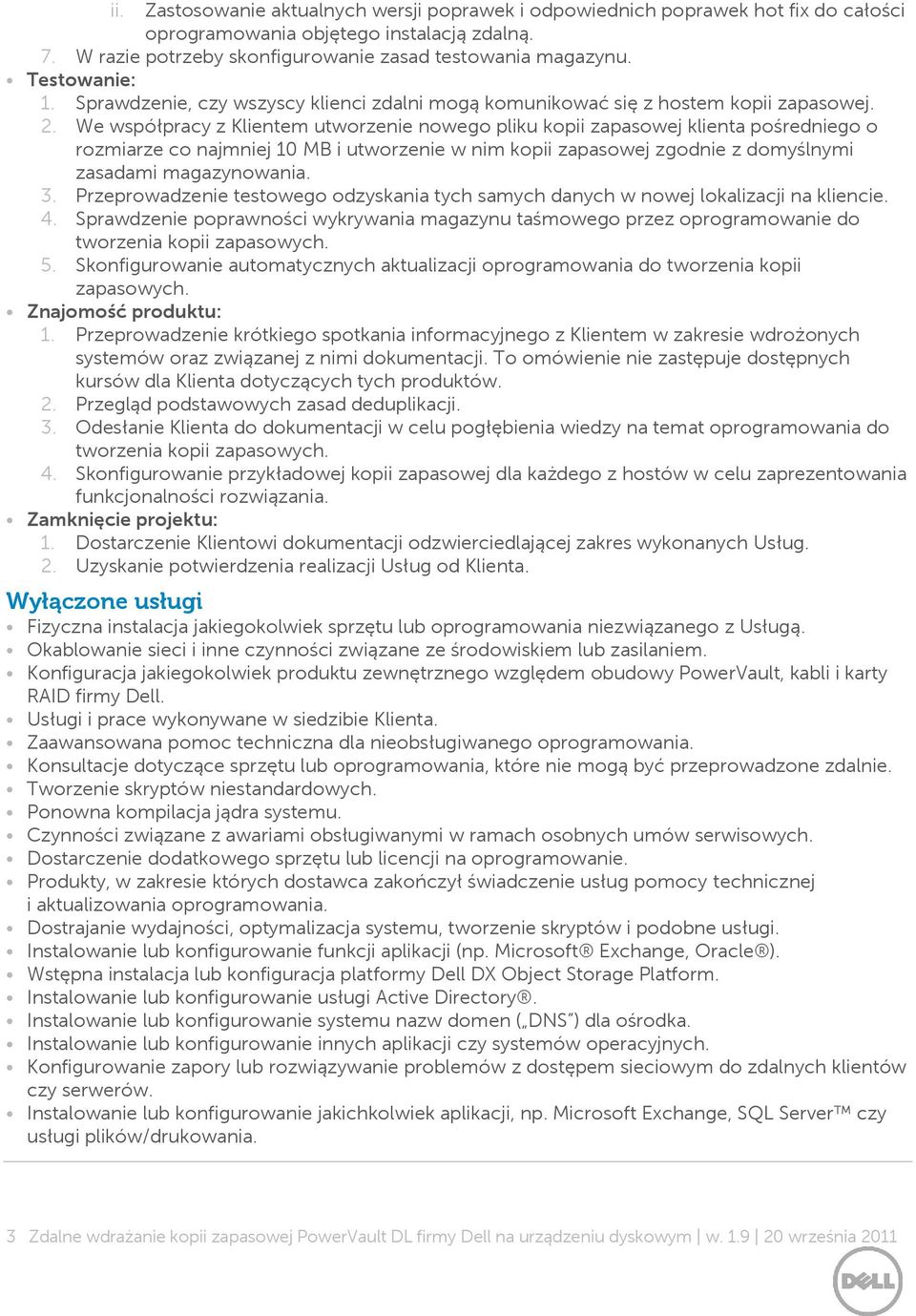 ii. Zastosowanie aktualnych wersji poprawek i odpowiednich poprawek hot fix do całości oprogramowania objętego instalacją zdalną.
7. W razie potrzeby skonfigurowanie zasad testowania magazynu.
• Testowanie:
1. Sprawdzenie, czy wszyscy klienci zdalni mogą komunikować się z hostem kopii zapasowej.
2. We współpracy z Klientem utworzenie nowego pliku kopii zapasowej klienta pośredniego o rozmiarze co najmniej 10 MB i utworzenie w nim kopii zapasowej zgodnie z domyślnymi zasadami magazynowania.
3. Przeprowadzenie testowego odzyskania tych samych danych w nowej lokalizacji na kliencie.
4. Sprawdzenie poprawności wykrywania magazynu taśmowego przez oprogramowanie do tworzenia kopii zapasowych.
5. Skonfigurowanie automatycznych aktualizacji oprogramowania do tworzenia kopii zapasowych.
• Znajomość produktu:
1. Przeprowadzenie krótkiego spotkania informacyjnego z Klientem w zakresie wdrożonych systemów oraz związanej z nimi dokumentacji. To omówienie nie zastępuje dostępnych kursów dla Klienta dotyczących tych produktów.
2. Przegląd podstawowych zasad deduplikacji.
3. Odesłanie Klienta do dokumentacji w celu pogłębienia wiedzy na temat oprogramowania do tworzenia kopii zapasowych.
4. Skonfigurowanie przykładowej kopii zapasowej dla każdego z hostów w celu zaprezentowania funkcjonalności rozwiązania.
• Zamknięcie projektu:
1. Dostarczenie Klientowi dokumentacji odzwierciedlającej zakres wykonanych Usług.
2. Uzyskanie potwierdzenia realizacji Usług od Klienta.

Wyłączone usługi
• Fizyczna instalacja jakiegokolwiek sprzętu lub oprogramowania niezwiązanego z Usługą.
• Okablowanie sieci i inne czynności związane ze środowiskiem lub zasilaniem.
• Konfiguracja jakiegokolwiek produktu zewnętrznego względem obudowy PowerVault, kabli i karty RAID firmy Dell.
• Usługi i prace wykonywane w siedzibie Klienta.
• Zaawansowana pomoc techniczna dla nieobsługiwanego oprogramowania.
• Konsultacje dotyczące sprzętu lub oprogramowania, które nie mogą być przeprowadzone zdalnie.
• Tworzenie skryptów niestandardowych.
• Ponowna kompilacja jądra systemu.
• Czynności związane z awariami obsługiwanymi w ramach osobnych umów serwisowych.
• Dostarczenie dodatkowego sprzętu lub licencji na oprogramowanie.
• Produkty, w zakresie których dostawca zakończył świadczenie usług pomocy technicznej i aktualizowania oprogramowania.
• Dostrajanie wydajności, optymalizacja systemu, tworzenie skryptów i podobne usługi.
• Instalowanie lub konfigurowanie funkcji aplikacji (np. Microsoft® Exchange, Oracle®).
• Wstępna instalacja lub konfiguracja platformy Dell DX Object Storage Platform.
• Instalowanie lub konfigurowanie usługi Active Directory®.
• Instalowanie lub konfigurowanie systemu nazw domen („DNS”) dla ośrodka.
• Instalowanie lub konfigurowanie innych aplikacji czy systemów operacyjnych.
• Konfigurowanie zapory lub rozwiązywanie problemów z dostępem sieciowym do zdalnych klientów czy serwerów.
• Instalowanie lub konfigurowanie jakichkolwiek aplikacji, np. Microsoft Exchange, SQL Server™ czy usługi plików/drukowania.

3 Zdalne wdrażanie kopii zapasowej PowerVault DL firmy Dell na urządzeniu dyskowym | w. 1.9 | 20 września 2011

DELL